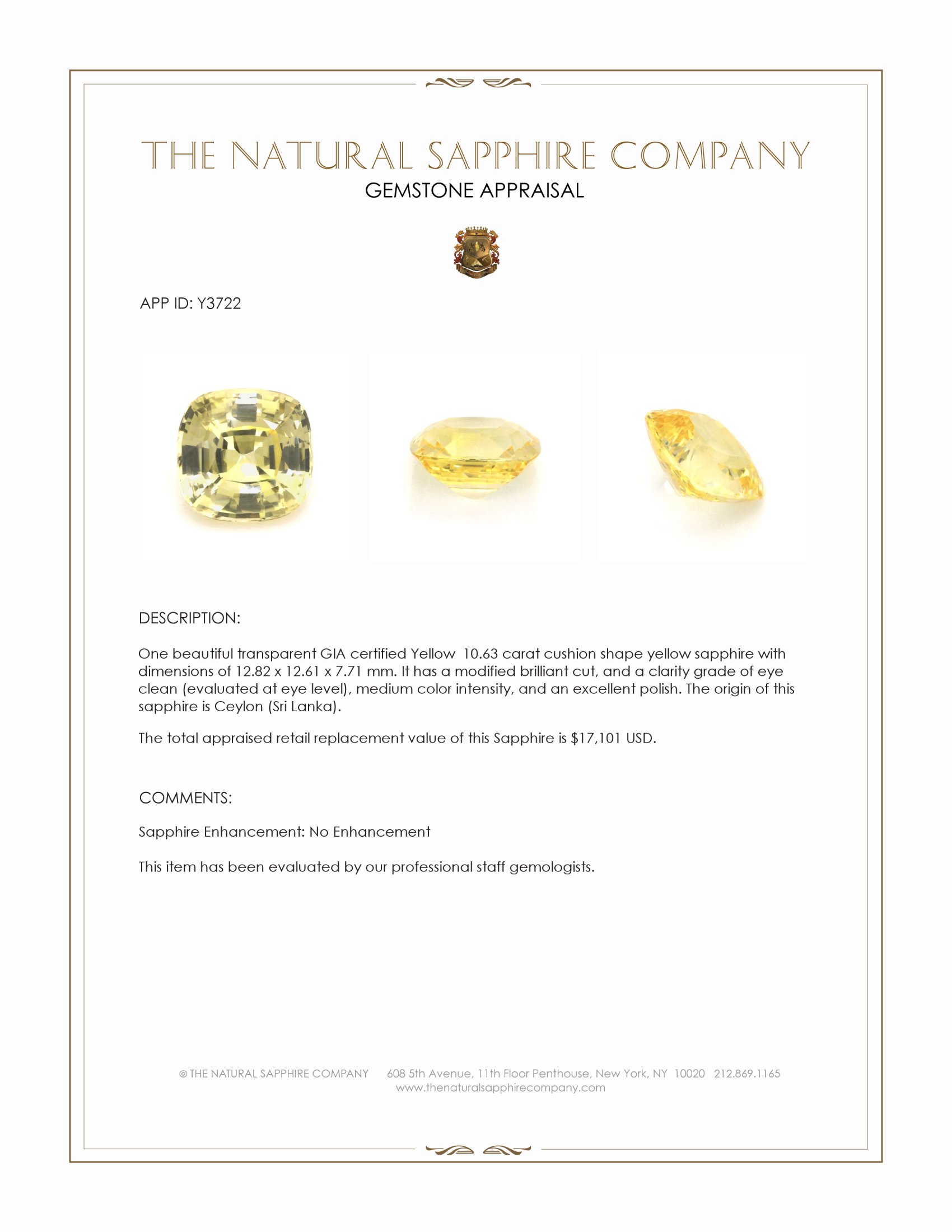 THE NATURAL SAPPHIRE COMPANY
GEMSTONE APPRAISAL

APP ID: Y3722

DESCRIPTION:

One beautiful transparent GIA certified Yellow 10.63 carat cushion shape yellow sapphire with dimensions of 12.82 x 12.61 x 7.71 mm. It has a modified brilliant cut, and a clarity grade of eye clean (evaluated at eye level), medium color intensity, and an excellent polish. The origin of this sapphire is Ceylon (Sri Lanka).

The total appraised retail replacement value of this Sapphire is $17,101 USD.

COMMENTS:

Sapphire Enhancement: No Enhancement

This item has been evaluated by our professional staff gemologists.

© THE NATURAL SAPPHIRE COMPANY 608 5th Avenue, 11th Floor Penthouse, New York, NY 10020 212.869.1165
www.thenaturalsapphirecompany.com